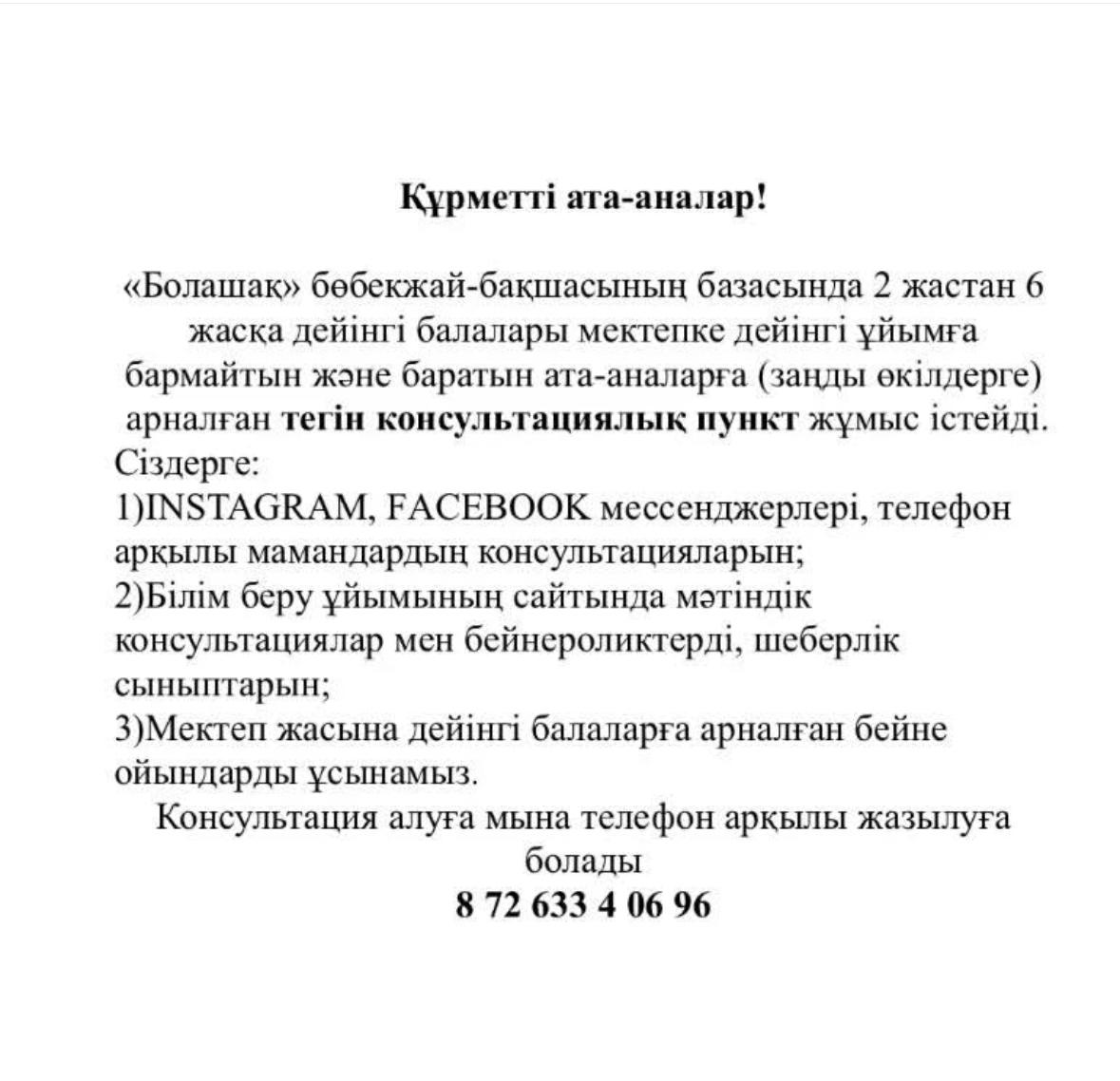 Құрметті ата-аналар!

«Болашақ» бөбекжай-бақшасының базасында 2 жастан 6 жасқа дейінгі балалары мектепке дейінгі ұйымға бармайтын және баратын ата-аналарға (заңды өкілдерге) арналған тегін консультациялық пункт жұмыс істейді.
Сіздерге:
1)INSTAGRAM, FACEBOOK мессенджерлері, телефон арқылы мамандардың консультацияларын;
2)Білім беру ұйымының сайтында мәтіндік консультациялар мен бейнероликтерді, шеберлік сыныптарын;
3)Мектеп жасына дейінгі балаларға арналған бейне ойындарды ұсынамыз.
Консультация алуға мына телефон арқылы жазылуға болады
8 72 633 4 06 96